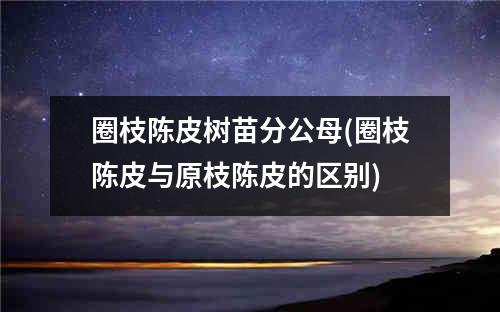 圈枝陈皮树苗分公母(圈枝陈皮与原枝陈皮的区别)